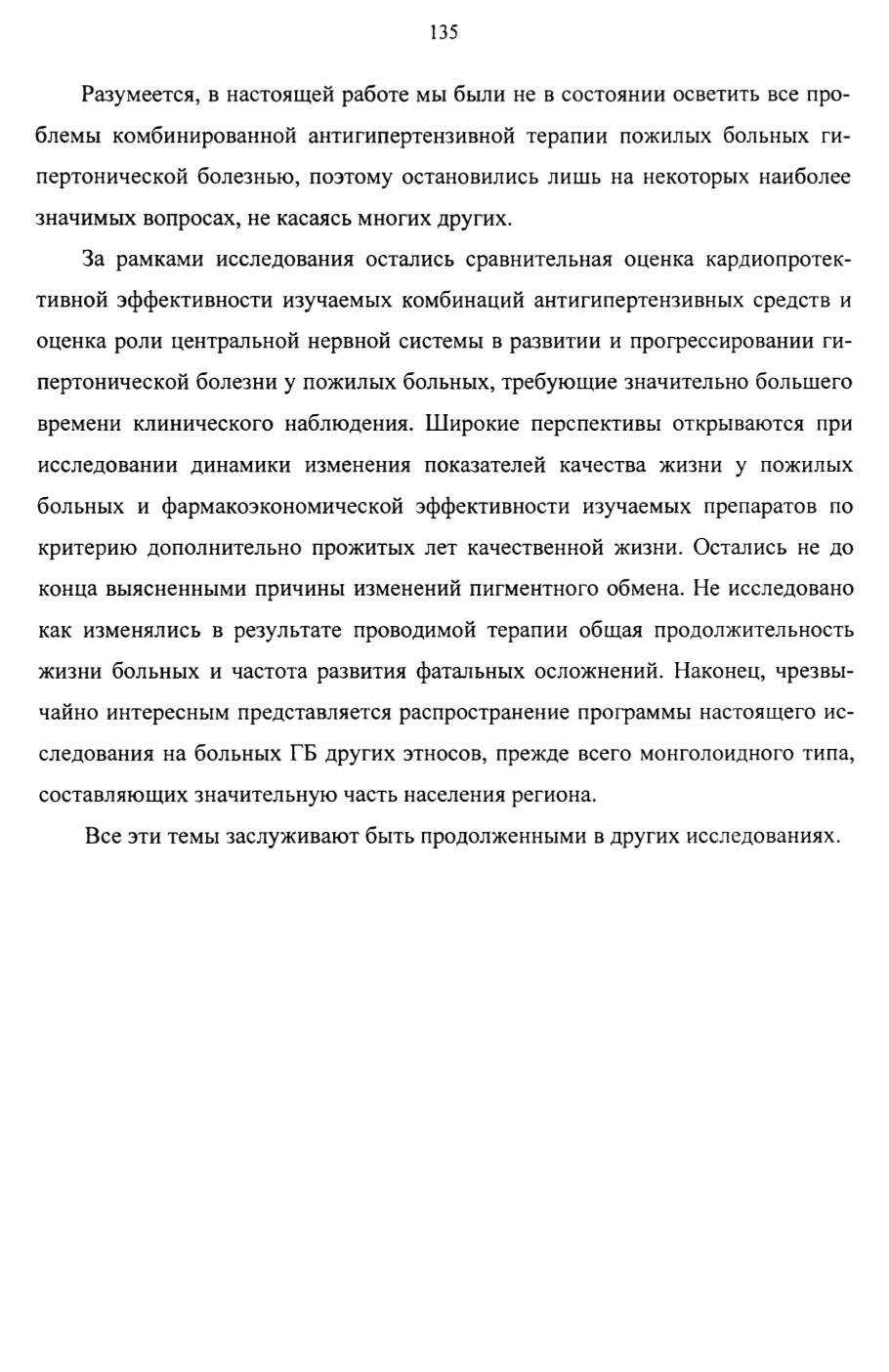 135

Разумеется, в настоящей работе мы были не в состоянии осветить все проблемы комбинированной антигипертензивной терапии пожилых больных гипертонической болезнью, поэтому остановились лишь на некоторых наиболее значимых вопросах, не касаясь многих других.

За рамками исследования остались сравнительная оценка кардиопротективной эффективности изучаемых комбинаций антигипертензивных средств и оценка роли центральной нервной системы в развитии и прогрессировании гипертонической болезни у пожилых больных, требующие значительно большего времени клинического наблюдения. Широкие перспективы открываются при исследовании динамики изменения показателей качества жизни у пожилых больных и фармакоэкономической эффективности изучаемых препаратов по критерию дополнительно прожитых лет качественной жизни. Остались не до конца выясненными причины изменений пигментного обмена. Не исследовано как изменялись в результате проводимой терапии общая продолжительность жизни больных и частота развития фатальных осложнений. Наконец, чрезвычайно интересным представляется распространение программы настоящего исследования на больных ГБ других этносов, прежде всего монголоидного типа, составляющих значительную часть населения региона.

Все эти темы заслуживают быть продолженными в других исследованиях.